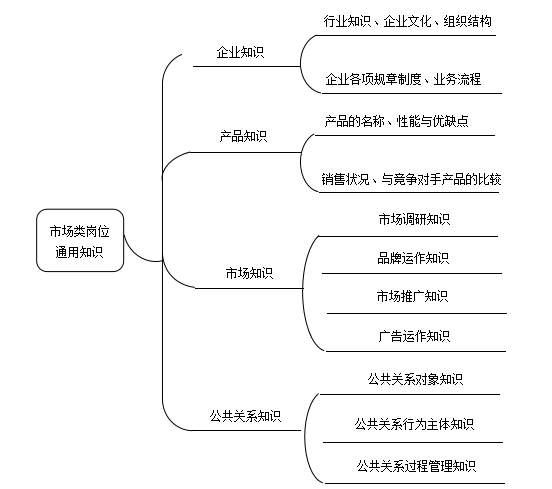 市场类岗位通用知识

企业知识
行业知识、企业文化、组织结构
企业各项规章制度、业务流程

产品知识
产品的名称、性能与优缺点
销售状况、与竞争对手产品的比较

市场知识
市场调研知识
品牌运作知识
市场推广知识
广告运作知识

公共关系知识
公共关系对象知识
公共关系行为主体知识
公共关系过程管理知识